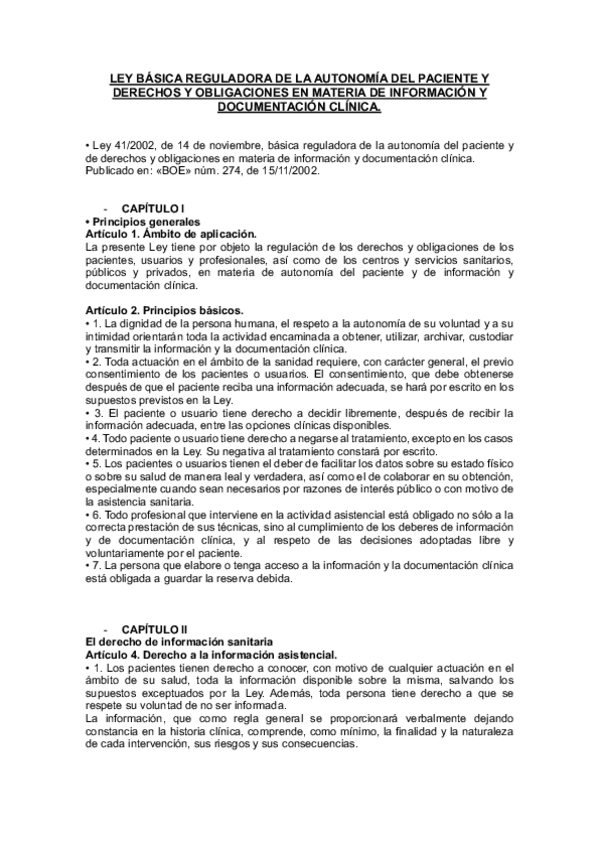 LEY BÁSICA REGULADORA DE LA AUTONOMÍA DEL PACIENTE Y DERECHOS Y OBLIGACIONES EN MATERIA DE INFORMACIÓN Y DOCUMENTACIÓN CLÍNICA.

• Ley 41/2002, de 14 de noviembre, básica reguladora de la autonomía del paciente y de derechos y obligaciones en materia de información y documentación clínica. Publicado en: «BOE» núm. 274, de 15/11/2002.

- CAPÍTULO I
• Principios generales
Artículo 1. Ámbito de aplicación.
La presente Ley tiene por objeto la regulación de los derechos y obligaciones de los pacientes, usuarios y profesionales, así como de los centros y servicios sanitarios, públicos y privados, en materia de autonomía del paciente y de información y documentación clínica.

Artículo 2. Principios básicos.
• 1. La dignidad de la persona humana, el respeto a la autonomía de su voluntad y a su intimidad orientarán toda la actividad encaminada a obtener, utilizar, archivar, custodiar y transmitir la información y la documentación clínica.
• 2. Toda actuación en el ámbito de la sanidad requiere, con carácter general, el previo consentimiento de los pacientes o usuarios. El consentimiento, que debe obtenerse después de que el paciente reciba una información adecuada, se hará por escrito en los supuestos previstos en la Ley.
• 3. El paciente o usuario tiene derecho a decidir libremente, después de recibir la información adecuada, entre las opciones clínicas disponibles.
• 4. Todo paciente o usuario tiene derecho a negarse al tratamiento, excepto en los casos determinados en la Ley. Su negativa al tratamiento constará por escrito.
• 5. Los pacientes o usuarios tienen el deber de facilitar los datos sobre su estado físico o sobre su salud de manera leal y verdadera, así como el de colaborar en su obtención, especialmente cuando sean necesarios por razones de interés público o con motivo de la asistencia sanitaria.
• 6. Todo profesional que interviene en la actividad asistencial está obligado no sólo a la correcta prestación de sus técnicas, sino al cumplimiento de los deberes de información y de documentación clínica, y al respeto de las decisiones adoptadas libre y voluntariamente por el paciente.
• 7. La persona que elabore o tenga acceso a la información y la documentación clínica está obligada a guardar la reserva debida.

- CAPÍTULO II
El derecho de información sanitaria
Artículo 4. Derecho a la información asistencial.
• 1. Los pacientes tienen derecho a conocer, con motivo de cualquier actuación en el ámbito de su salud, toda la información disponible sobre la misma, salvando los supuestos exceptuados por la Ley. Además, toda persona tiene derecho a que se respete su voluntad de no ser informada.
La información, que como regla general se proporcionará verbalmente dejando constancia en la historia clínica, comprende, como mínimo, la finalidad y la naturaleza de cada intervención, sus riesgos y sus consecuencias.